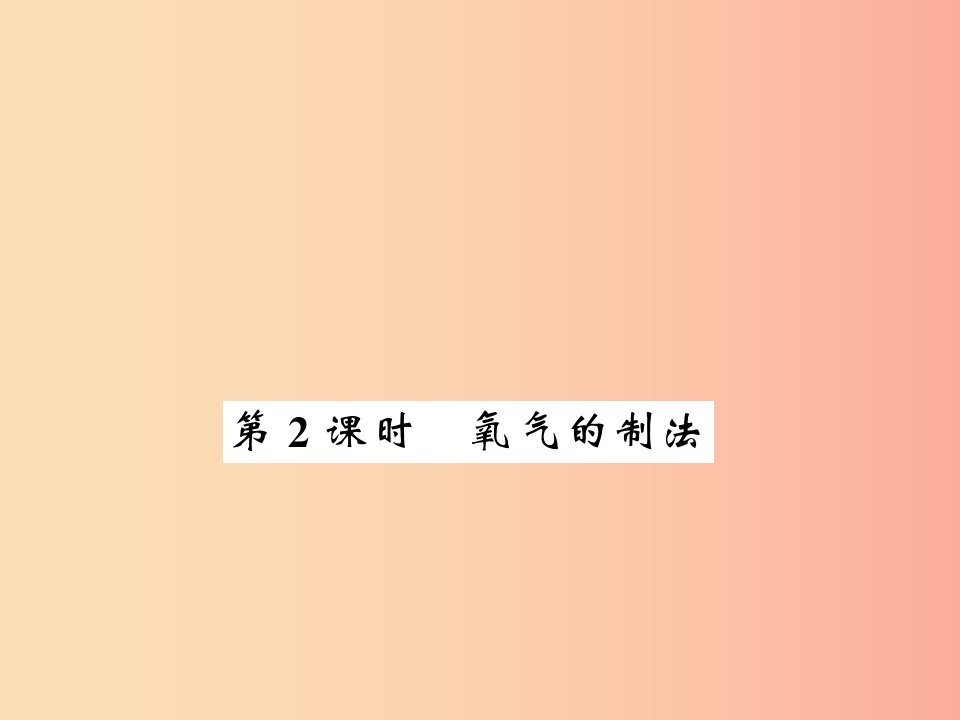 第 2 课时　氧气的制法